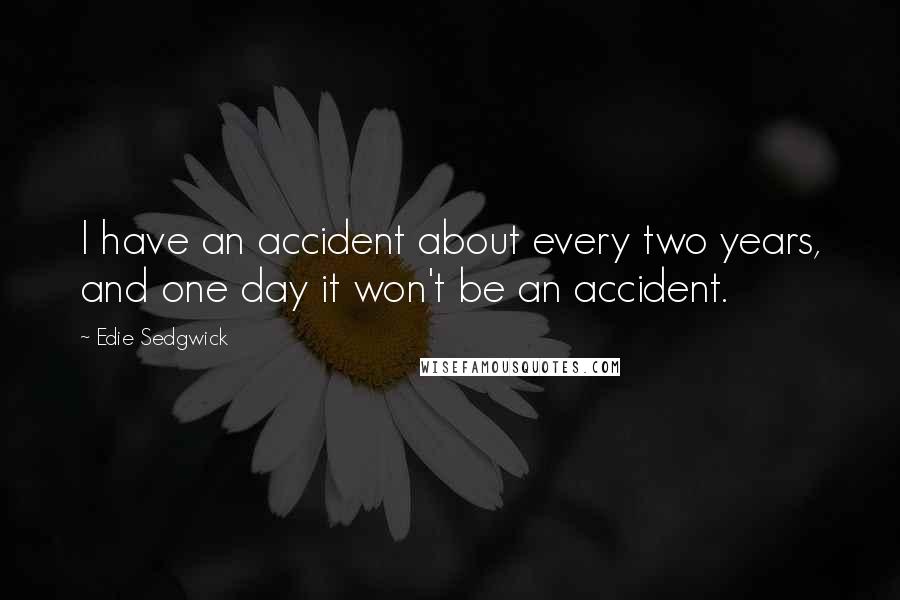 I have an accident about every two years, and one day it won't be an accident.

~ Edie Sedgwick

WISEFAMOUSQUOTES.COM